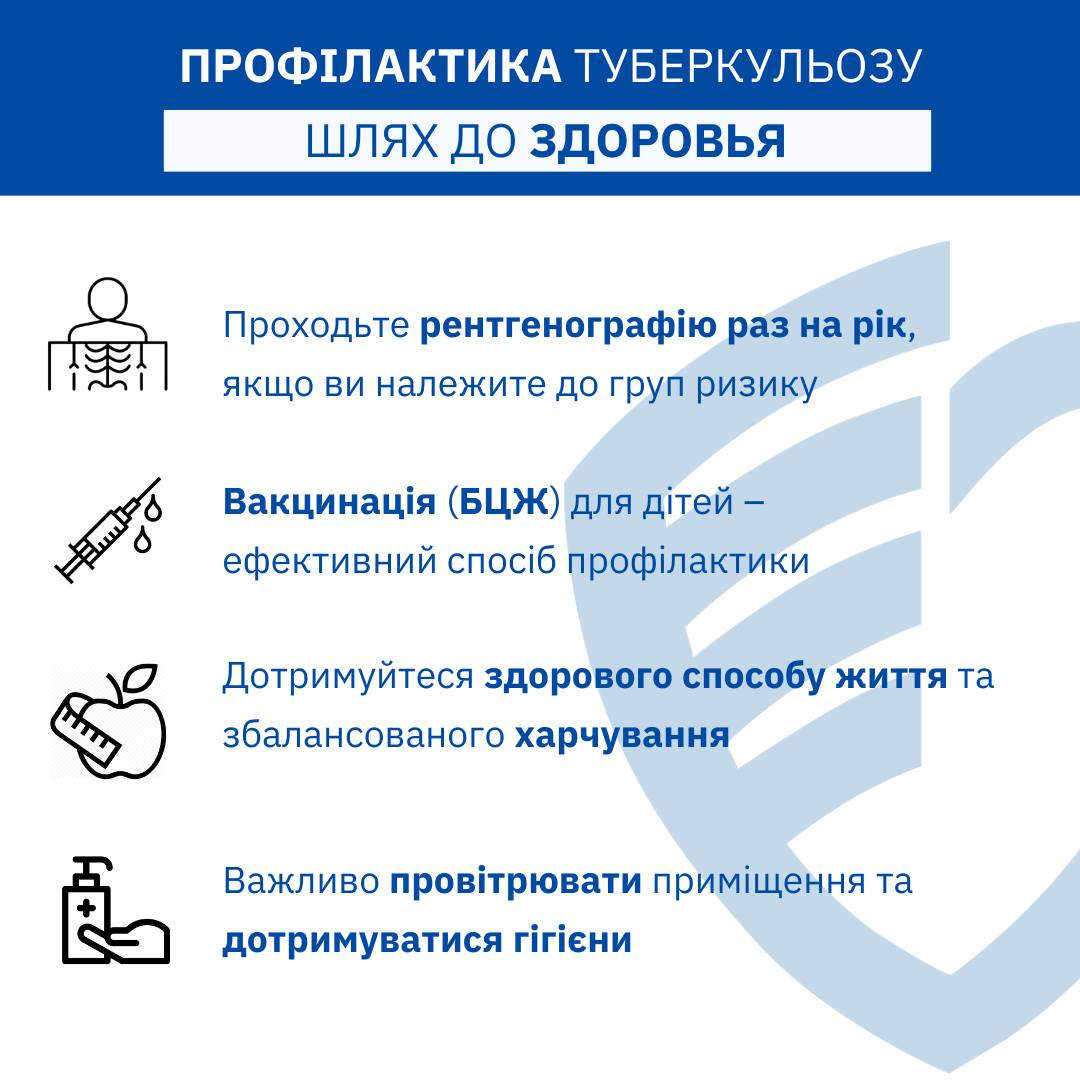 ПРОФІЛАКТИКА ТУБЕРКУЛЬОЗУ

ШЛЯХ ДО ЗДОРОВЬЯ

Проходьте рентгенографію раз на рік, якщо ви належите до груп ризику

Вакцинація (БЦЖ) для дітей – ефективний спосіб профілактики

Дотримуйтеся здорового способу життя та збалансованого харчування

Важливо провітрювати приміщення та дотримуватися гігієни